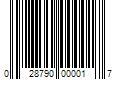 0 28790 00001 7